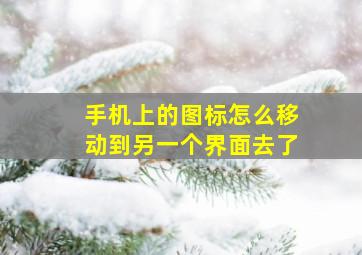 手机上的图标怎么移动到另一个界面去了